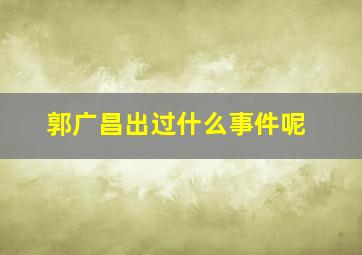 郭广昌出过什么事件呢